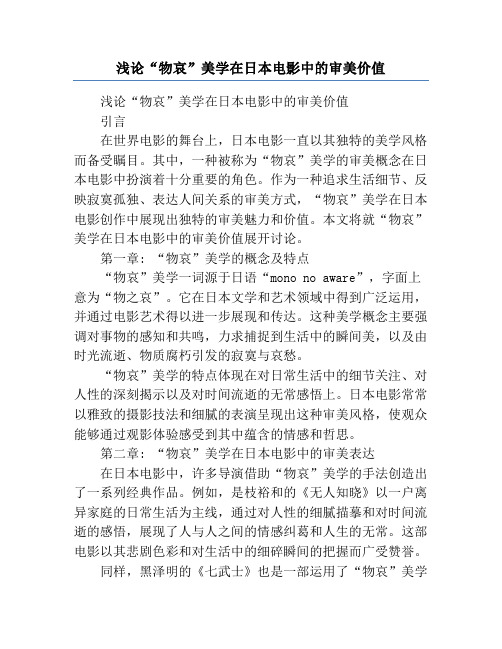 浅论“物哀”美学在日本电影中的审美价值

浅论“物哀”美学在日本电影中的审美价值

引言

在世界电影的舞台上，日本电影一直以其独特的美学风格而备受瞩目。其中，一种被称为“物哀”美学的审美概念在日本电影中扮演着十分重要的角色。作为一种追求生活细节、反映寂寞孤独、表达人间关系的审美方式，“物哀”美学在日本电影创作中展现出独特的审美魅力和价值。本文将就“物哀”美学在日本电影中的审美价值展开讨论。

第一章：“物哀”美学的概念及特点

“物哀”美学一词源于日语“mono no aware”，字面上意为“物之哀”。它在日本文学和艺术领域中得到广泛运用，并通过电影艺术得以进一步展现和传达。这种美学概念主要强调对事物的感知和共鸣，力求捕捉到生活中的瞬间美，以及由时光流逝、物质腐朽引发的寂寞与哀愁。

“物哀”美学的特点体现在对日常生活中的细节关注、对人性的深刻揭示以及对时间流逝的无常感悟上。日本电影常常以雅致的摄影技法和细腻的表演呈现出这种审美风格，使观众能够通过观影体验感受到其中蕴含的情感和哲思。

第二章：“物哀”美学在日本电影中的审美表达

在日本电影中，许多导演借助“物哀”美学的手法创造出了一系列经典作品。例如，是枝裕和的《无人知晓》以一户离异家庭的日常生活为主线，通过对人性的细腻描摹和对时间流逝的感悟，展现了人与人之间的情感纠葛和人生的无常。这部电影以其悲剧色彩和对生活中的细碎瞬间的把握而广受赞誉。

同样，黑泽明的《七武士》也是一部运用了“物哀”美学